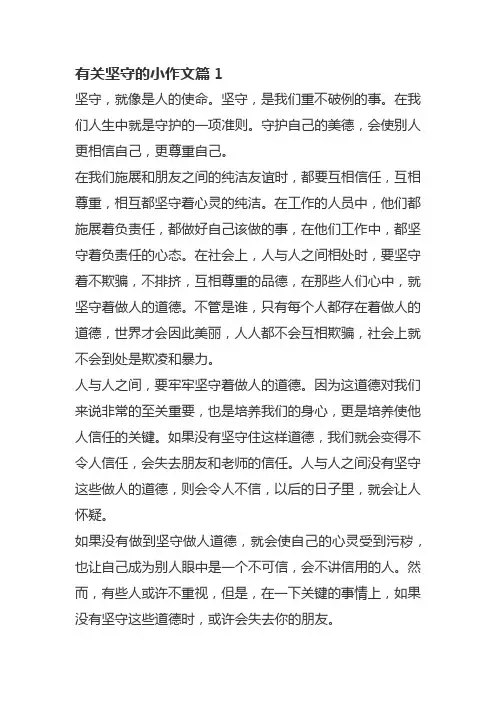 有关坚守的小作文篇 1

坚守，就像是人的使命。坚守，是我们重不破例的事。在我们人生中就是守护的一项准则。守护自己的美德，会使别人更相信自己，更尊重自己。

在我们施展和朋友之间的纯洁友谊时，都要互相信任，互相尊重，相互都坚守着心灵的纯洁。在工作的人员中，他们都施展着负责任，都做好自己该做的事，在他们工作中，都坚守着负责任的心态。在社会上，人与人之间相处时，要坚守着不欺骗，不排挤，互相尊重的品德，在那些人们心中，就坚守着做人的道德。不管是谁，只有每个人都存在着做人的道德，世界才会因此美丽，人人都不会互相欺骗，社会上就不会到处是欺凌和暴力。

人与人之间，要牢牢坚守着做人的道德。因为这道德对我们来说非常的至关重要，也是培养我们的身心，更是培养使他人信任的关键。如果没有坚守住这样道德，我们就会变得不令人信任，会失去朋友和老师的信任。人与人之间没有坚守这些做人的道德，则会令人不信，以后的日子里，就会让人怀疑。

如果没有做到坚守做人道德，就会使自己的心灵受到污秽，也让自己成为别人眼中是一个不可信，会不讲信用的人。然而，有些人或许不重视，但是，在一下关键的事情上，如果没有坚守这些道德时，或许会失去你的朋友。